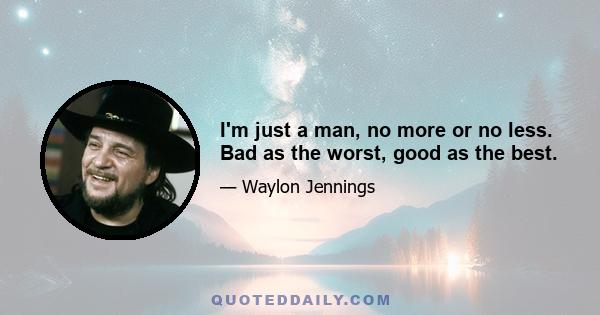 I'm just a man, no more or no less. Bad as the worst, good as the best.

— Waylon Jennings

QUOTEDDAILY.COM